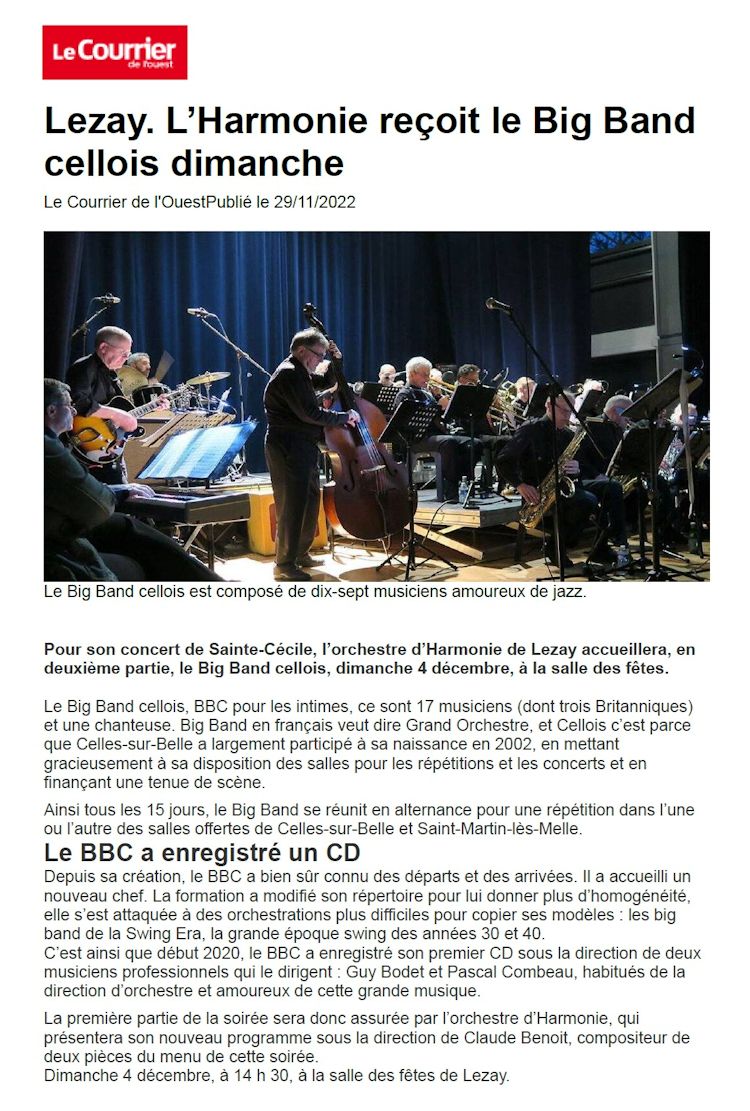 Le Courrier de l'ouest

Lezay. L’Harmonie reçoit le Big Band cellois dimanche

Le Courrier de l'OuestPublié le 29/11/2022

Le Big Band cellois est composé de dix-sept musiciens amoureux de jazz.

Pour son concert de Sainte-Cécile, l’orchestre d’Harmonie de Lezay accueillera, en deuxième partie, le Big Band cellois, dimanche 4 décembre, à la salle des fêtes.

Le Big Band cellois, BBC pour les intimes, ce sont 17 musiciens (dont trois Britanniques) et une chanteuse. Big Band en français veut dire Grand Orchestre, et Cellois c’est parce que Celles-sur-Belle a largement participé à sa naissance en 2002, en mettant gracieusement à sa disposition des salles pour les répétitions et les concerts et en finançant une tenue de scène.

Ainsi tous les 15 jours, le Big Band se réunit en alternance pour une répétition dans l’une ou l’autre des salles offertes de Celles-sur-Belle et Saint-Martin-lès-Melle.

Le BBC a enregistré un CD

Depuis sa création, le BBC a bien sûr connu des départs et des arrivées. Il a accueilli un nouveau chef. La formation a modifié son répertoire pour lui donner plus d’homogénéité, elle s’est attaquée à des orchestrations plus difficiles pour copier ses modèles : les big band de la Swing Era, la grande époque swing des années 30 et 40.
C’est ainsi que début 2020, le BBC a enregistré son premier CD sous la direction de deux musiciens professionnels qui le dirigent : Guy Bodet et Pascal Combeau, habitués de la direction d’orchestre et amoureux de cette grande musique.

La première partie de la soirée sera donc assurée par l’orchestre d’Harmonie, qui présentera son nouveau programme sous la direction de Claude Benoit, compositeur de deux pièces du menu de cette soirée.
Dimanche 4 décembre, à 14 h 30, à la salle des fêtes de Lezay.